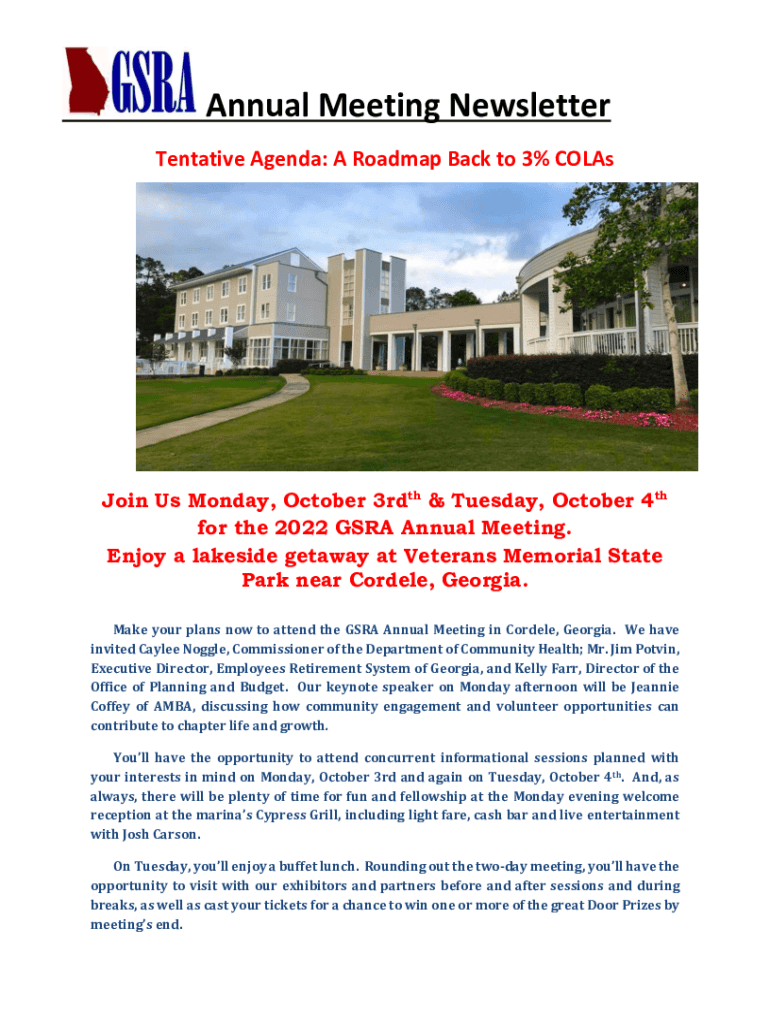 GSRA Annual Meeting Newsletter

Tentative Agenda: A Roadmap Back to 3% COLAs

Join Us Monday, October 3rd$^{th}$ & Tuesday, October 4$^{th}$ for the 2022 GSRA Annual Meeting. Enjoy a lakeside getaway at Veterans Memorial State Park near Cordele, Georgia.

Make your plans now to attend the GSRA Annual Meeting in Cordele, Georgia. We have invited Caylee Noggle, Commissioner of the Department of Community Health; Mr. Jim Potvin, Executive Director, Employees Retirement System of Georgia, and Kelly Farr, Director of the Office of Planning and Budget. Our keynote speaker on Monday afternoon will be Jeannie Coffey of AMBA, discussing how community engagement and volunteer opportunities can contribute to chapter life and growth.

You'll have the opportunity to attend concurrent informational sessions planned with your interests in mind on Monday, October 3rd and again on Tuesday, October 4$^{th}$. And, as always, there will be plenty of time for fun and fellowship at the Monday evening welcome reception at the marina's Cypress Grill, including light fare, cash bar and live entertainment with Josh Carson.

On Tuesday, you'll enjoy a buffet lunch. Rounding out the two-day meeting, you'll have the opportunity to visit with our exhibitors and partners before and after sessions and during breaks, as well as cast your tickets for a chance to win one or more of the great Door Prizes by meeting's end.